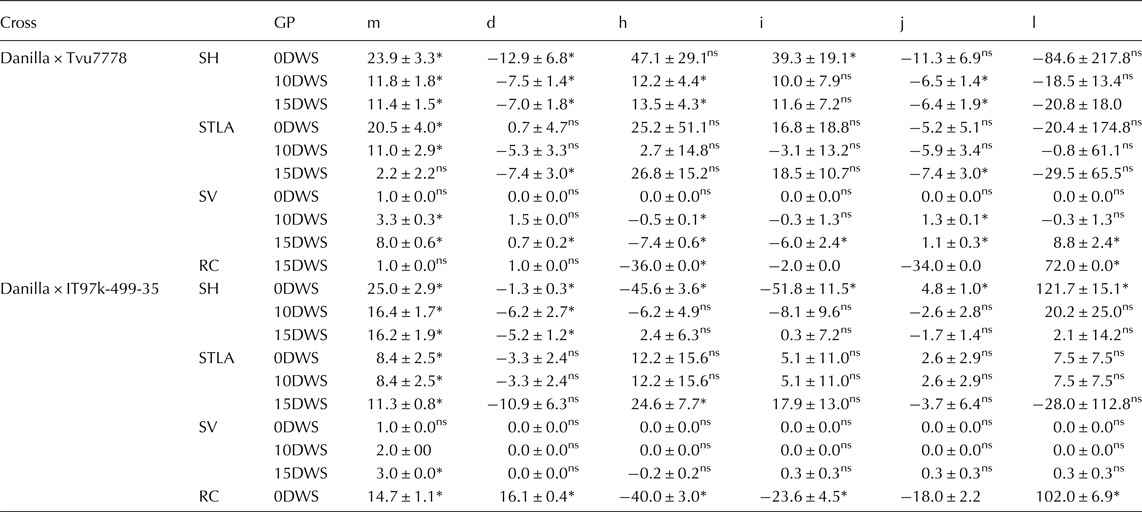 | Cross | | GP | m | d | h | i | j | l |
|---|---|---|---|---|---|---|---|---|
| Danilla × Tvu7778 | SH | 0DWS | $23.9 \pm 3.3$* | $-12.9 \pm 6.8$* | $47.1 \pm 29.1^{ns}$ | $39.3 \pm 19.1$* | $-11.3 \pm 6.9^{ns}$ | $-84.6 \pm 217.8^{ns}$ |
| | | 10DWS | $11.8 \pm 1.8$* | $-7.5 \pm 1.4$* | $12.2 \pm 4.4$* | $10.0 \pm 7.9^{ns}$ | $-6.5 \pm 1.4$* | $-18.5 \pm 13.4^{ns}$ |
| | | 15DWS | $11.4 \pm 1.5$* | $-7.0 \pm 1.8$* | $13.5 \pm 4.3$* | $11.6 \pm 7.2^{ns}$ | $-6.4 \pm 1.9$* | $-20.8 \pm 18.0$ |
| | STLA | 0DWS | $20.5 \pm 4.0$* | $0.7 \pm 4.7^{ns}$ | $25.2 \pm 51.1^{ns}$ | $16.8 \pm 18.8^{ns}$ | $-5.2 \pm 5.1^{ns}$ | $-20.4 \pm 174.8^{ns}$ |
| | | 10DWS | $11.0 \pm 2.9$* | $-5.3 \pm 3.3^{ns}$ | $2.7 \pm 14.8^{ns}$ | $-3.1 \pm 13.2^{ns}$ | $-5.9 \pm 3.4^{ns}$ | $-0.8 \pm 61.1^{ns}$ |
| | | 15DWS | $2.2 \pm 2.2^{ns}$ | $-7.4 \pm 3.0$* | $26.8 \pm 15.2^{ns}$ | $18.5 \pm 10.7^{ns}$ | $-7.4 \pm 3.0$* | $-29.5 \pm 65.5^{ns}$ |
| | SV | 0DWS | $1.0 \pm 0.0^{ns}$ | $0.0 \pm 0.0^{ns}$ | $0.0 \pm 0.0^{ns}$ | $0.0 \pm 0.0^{ns}$ | $0.0 \pm 0.0^{ns}$ | $0.0 \pm 0.0^{ns}$ |
| | | 10DWS | $3.3 \pm 0.3$* | $1.5 \pm 0.0^{ns}$ | $-0.5 \pm 0.1$* | $-0.3 \pm 1.3^{ns}$ | $1.3 \pm 0.1$* | $-0.3 \pm 1.3^{ns}$ |
| | | 15DWS | $8.0 \pm 0.6$* | $0.7 \pm 0.2$* | $-7.4 \pm 0.6$* | $-6.0 \pm 2.4$* | $1.1 \pm 0.3$* | $8.8 \pm 2.4$* |
| | RC | 15DWS | $1.0 \pm 0.0^{ns}$ | $1.0 \pm 0.0^{ns}$ | $-36.0 \pm 0.0$* | $-2.0 \pm 0.0$ | $-34.0 \pm 0.0$ | $72.0 \pm 0.0$* |
| Danilla × IT97k-499-35 | SH | 0DWS | $25.0 \pm 2.9$* | $-1.3 \pm 0.3$* | $-45.6 \pm 3.6$* | $-51.8 \pm 11.5$* | $4.8 \pm 1.0$* | $121.7 \pm 15.1$* |
| | | 10DWS | $16.4 \pm 1.7$* | $-6.2 \pm 2.7$* | $-6.2 \pm 4.9^{ns}$ | $-8.1 \pm 9.6^{ns}$ | $-2.6 \pm 2.8^{ns}$ | $20.2 \pm 25.0^{ns}$ |
| | | 15DWS | $16.2 \pm 1.9$* | $-5.2 \pm 1.2$* | $2.4 \pm 6.3^{ns}$ | $0.3 \pm 7.2^{ns}$ | $-1.7 \pm 1.4^{ns}$ | $2.1 \pm 14.2^{ns}$ |
| | STLA | 0DWS | $8.4 \pm 2.5$* | $-3.3 \pm 2.4^{ns}$ | $12.2 \pm 15.6^{ns}$ | $5.1 \pm 11.0^{ns}$ | $2.6 \pm 2.9^{ns}$ | $7.5 \pm 7.5^{ns}$ |
| | | 10DWS | $8.4 \pm 2.5$* | $-3.3 \pm 2.4^{ns}$ | $12.2 \pm 15.6^{ns}$ | $5.1 \pm 11.0^{ns}$ | $2.6 \pm 2.9^{ns}$ | $7.5 \pm 7.5^{ns}$ |
| | | 15DWS | $11.3 \pm 0.8$* | $-10.9 \pm 6.3^{ns}$ | $24.6 \pm 7.7$* | $17.9 \pm 13.0^{ns}$ | $-3.7 \pm 6.4^{ns}$ | $-28.0 \pm 112.8^{ns}$ |
| | SV | 0DWS | $1.0 \pm 0.0^{ns}$ | $0.0 \pm 0.0^{ns}$ | $0.0 \pm 0.0^{ns}$ | $0.0 \pm 0.0^{ns}$ | $0.0 \pm 0.0^{ns}$ | $0.0 \pm 0.0^{ns}$ |
| | | 10DWS | $2.0 \pm 00$ | $0.0 \pm 0.0^{ns}$ | $0.0 \pm 0.0^{ns}$ | $0.0 \pm 0.0^{ns}$ | $0.0 \pm 0.0^{ns}$ | $0.0 \pm 0.0^{ns}$ |
| | | 15DWS | $3.0 \pm 0.0$* | $0.0 \pm 0.0^{ns}$ | $-0.2 \pm 0.2^{ns}$ | $0.3 \pm 0.3^{ns}$ | $0.3 \pm 0.3^{ns}$ | $0.3 \pm 0.3^{ns}$ |
| | RC | 0DWS | $14.7 \pm 1.1$* | $16.1 \pm 0.4$* | $-40.0 \pm 3.0$* | $-23.6 \pm 4.5$* | $-18.0 \pm 2.2$ | $102.0 \pm 6.9$* |